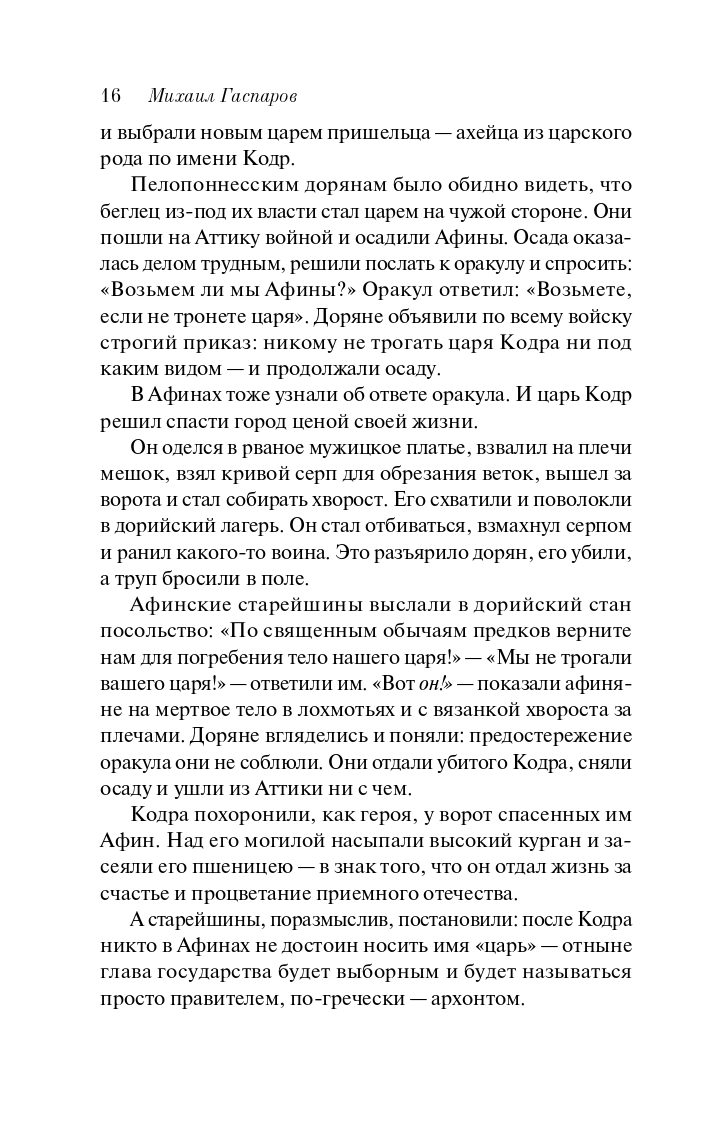 16 Михаил Гаспаров

и выбрали новым царем пришельца — ахейца из царского рода по имени Кодр.

Пелопоннесским дорянам было обидно видеть, что беглец из-под их власти стал царем на чужой стороне. Они пошли на Аттику войной и осадили Афины. Осада оказалась делом трудным, решили послать к оракулу и спросить: «Возьмем ли мы Афины?» Оракул ответил: «Возьмете, если не тронете царя». Доряне объявили по всему войску строгий приказ: никому не трогать царя Кодра ни под каким видом — и продолжали осаду.

В Афинах тоже узнали об ответе оракула. И царь Кодр решил спасти город ценой своей жизни.

Он оделся в рваное мужицкое платье, взвалил на плечи мешок, взял кривой серп для обрезания веток, вышел за ворота и стал собирать хворост. Его схватили и поволокли в дорийский лагерь. Он стал отбиваться, взмахнул серпом и ранил какого-то воина. Это разъярило дорян, его убили, а труп бросили в поле.

Афинские старейшины выслали в дорийский стан посольство: «По священным обычаям предков верните нам для погребения тело нашего царя!» — «Мы не трогали вашего царя!» — ответили им. «Вот он!» — показали афиняне на мертвое тело в лохмотьях и с вязанкой хвороста за плечами. Доряне вгляделись и поняли: предостережение оракула они не соблюли. Они отдали убитого Кодра, сняли осаду и ушли из Аттики ни с чем.

Кодра похоронили, как героя, у ворот спасенных им Афин. Над его могилой насыпали высокий курган и засеяли его пшеницею — в знак того, что он отдал жизнь за счастье и процветание приемного отечества.

А старейшины, поразмыслив, постановили: после Кодра никто в Афинах не достоин носить имя «царь» — отныне глава государства будет выборным и будет называться просто правителем, по-гречески — архонтом.